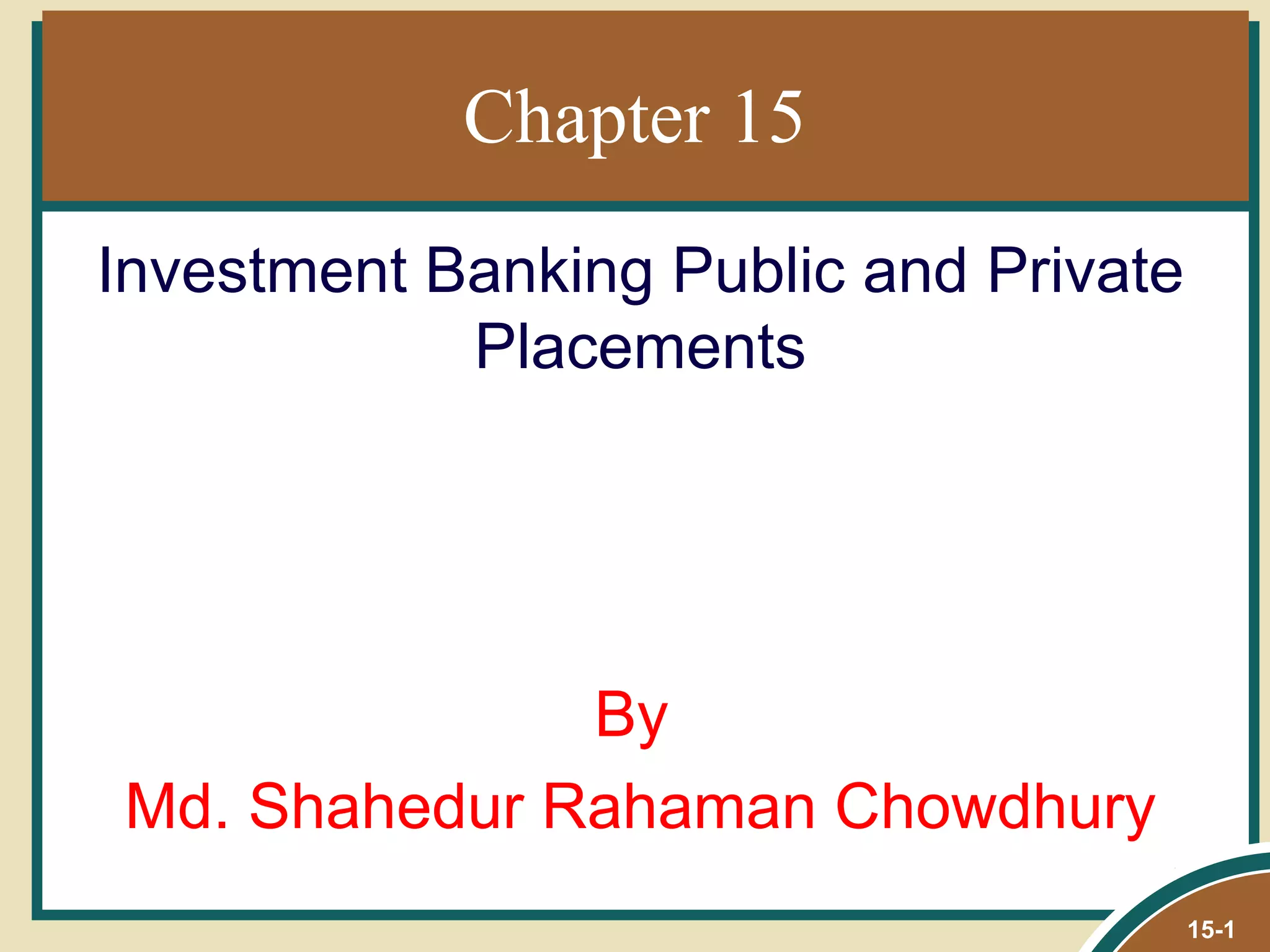 Chapter 15

Investment Banking Public and Private Placements

By

Md. Shahedur Rahaman Chowdhury

15-1